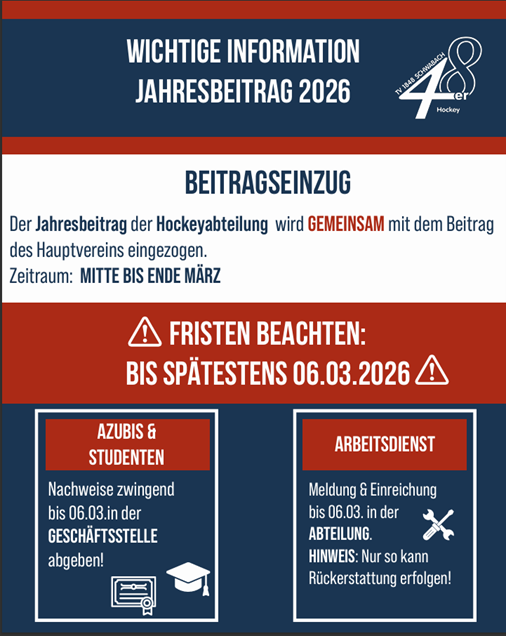 WICHTIGE INFORMATION
JAHRESBEITRAG 2026

TV 1848 SCHWABACH
48er
Hockey

BEITRAGSEINZUG

Der Jahresbeitrag der Hockeyabteilung wird GEMEINSAM mit dem Beitrag des Hauptvereins eingezogen.
Zeitraum: MITTE BIS ENDE MÄRZ

FRISTEN BEACHTEN:
BIS SPÄTESTENS 06.03.2026

AZUBIS & STUDENTEN

Nachweise zwingend bis 06.03.in der GESCHÄFTSSTELLE abgeben!

ARBEITSDIENST

Meldung & Einreichung bis 06.03. in der ABTEILUNG.
HINWEIS: Nur so kann Rückerstattung erfolgen!